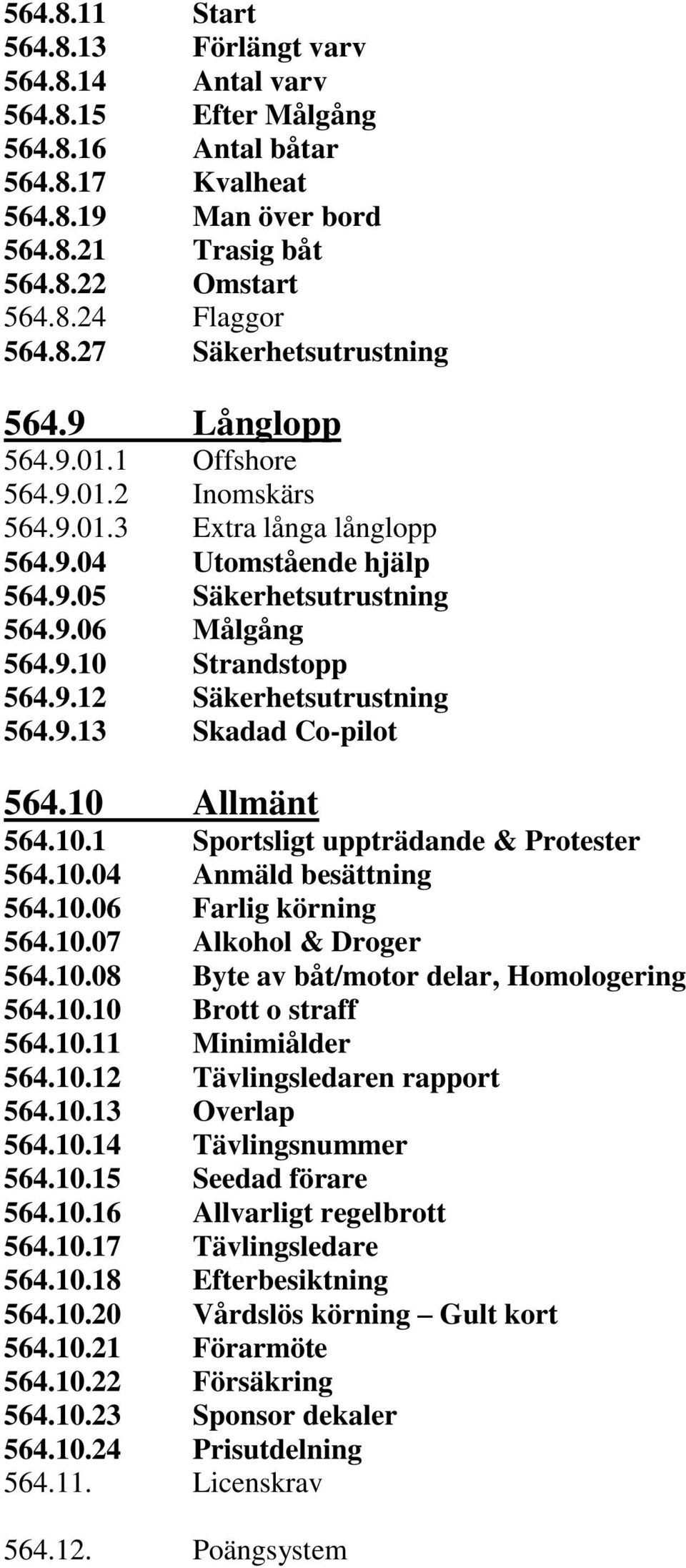 564.8.11 Start
564.8.13 Förlängt varv
564.8.14 Antal varv
564.8.15 Efter Målgång
564.8.16 Antal båtar
564.8.17 Kvalheat
564.8.19 Man över bord
564.8.21 Trasig båt
564.8.22 Omstart
564.8.24 Flaggor
564.8.27 Säkerhetsutrustning

564.9 Långlopp
564.9.01.1 Offshore
564.9.01.2 Inomskärs
564.9.01.3 Extra långa långlopp
564.9.04 Utomstående hjälp
564.9.05 Säkerhetsutrustning
564.9.06 Målgång
564.9.10 Strandstopp
564.9.12 Säkerhetsutrustning
564.9.13 Skadad Co-pilot

564.10 Allmänt
564.10.1 Sportsligt uppträdande & Protester
564.10.04 Anmäld besättning
564.10.06 Farlig körning
564.10.07 Alkohol & Droger
564.10.08 Byte av båt/motor delar, Homologering
564.10.10 Brott o straff
564.10.11 Minimiålder
564.10.12 Tävlingsledaren rapport
564.10.13 Overlap
564.10.14 Tävlingsnummer
564.10.15 Seedad förare
564.10.16 Allvarligt regelbrott
564.10.17 Tävlingsledare
564.10.18 Efterbesiktning
564.10.20 Vårdslös körning – Gult kort
564.10.21 Förarmöte
564.10.22 Försäkring
564.10.23 Sponsor dekaler
564.10.24 Prisutdelning
564.11. Licenskrav

564.12. Poängsystem